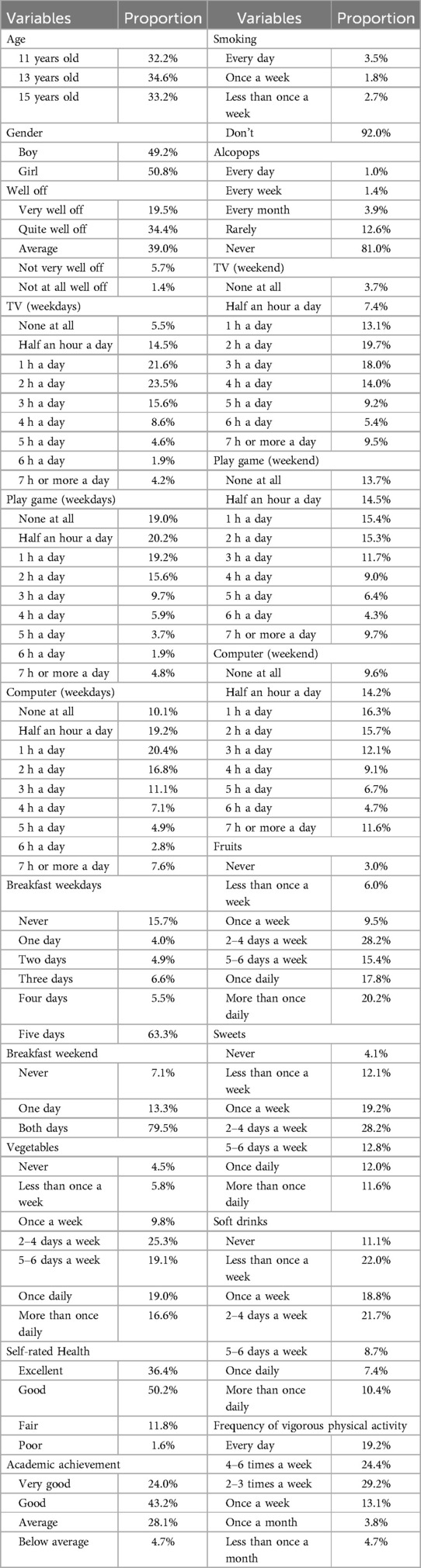 | Variables | Proportion | Variables | Proportion |
|---|---|---|---|
| Age | | Smoking | |
| 11 years old | 32.2% | Every day | 3.5% |
| 13 years old | 34.6% | Once a week | 1.8% |
| 15 years old | 33.2% | Less than once a week | 2.7% |
| Gender | | Don't | 92.0% |
| Boy | 49.2% | Alcopops | |
| Girl | 50.8% | Every day | 1.0% |
| Well off | | Every week | 1.4% |
| Very well off | 19.5% | Every month | 3.9% |
| Quite well off | 34.4% | Rarely | 12.6% |
| Average | 39.0% | Never | 81.0% |
| Not very well off | 5.7% | TV (weekend) | |
| Not at all well off | 1.4% | None at all | 3.7% |
| TV (weekdays) | | Half an hour a day | 7.4% |
| None at all | 5.5% | 1 h a day | 13.1% |
| Half an hour a day | 14.5% | 2 h a day | 19.7% |
| 1 h a day | 21.6% | 3 h a day | 18.0% |
| 2 h a day | 23.5% | 4 h a day | 14.0% |
| 3 h a day | 15.6% | 5 h a day | 9.2% |
| 4 h a day | 8.6% | 6 h a day | 5.4% |
| 5 h a day | 4.6% | 7 h or more a day | 9.5% |
| 6 h a day | 1.9% | Play game (weekend) | |
| 7 h or more a day | 4.2% | None at all | 13.7% |
| Play game (weekdays) | | Half an hour a day | 14.5% |
| None at all | 19.0% | 1 h a day | 15.4% |
| Half an hour a day | 20.2% | 2 h a day | 15.3% |
| 1 h a day | 19.2% | 3 h a day | 11.7% |
| 2 h a day | 15.6% | 4 h a day | 9.0% |
| 3 h a day | 9.7% | 5 h a day | 6.4% |
| 4 h a day | 5.9% | 6 h a day | 4.3% |
| 5 h a day | 3.7% | 7 h or more a day | 9.7% |
| 6 h a day | 1.9% | Computer (weekend) | |
| 7 h or more a day | 4.8% | None at all | 9.6% |
| Computer (weekdays) | | Half an hour a day | 14.2% |
| None at all | 10.1% | 1 h a day | 16.3% |
| Half an hour a day | 19.2% | 2 h a day | 15.7% |
| 1 h a day | 20.4% | 3 h a day | 12.1% |
| 2 h a day | 16.8% | 4 h a day | 9.1% |
| 3 h a day | 11.1% | 5 h a day | 6.7% |
| 4 h a day | 7.1% | 6 h a day | 4.7% |
| 5 h a day | 4.9% | 7 h or more a day | 11.6% |
| 6 h a day | 2.8% | Fruits | |
| 7 h or more a day | 7.6% | Never | 3.0% |
| Breakfast weekdays | | Less than once a week | 6.0% |
| Never | 15.7% | Once a week | 9.5% |
| One day | 4.0% | 2–4 days a week | 28.2% |
| Two days | 4.9% | 5–6 days a week | 15.4% |
| Three days | 6.6% | Once daily | 17.8% |
| Four days | 5.5% | More than once daily | 20.2% |
| Five days | 63.3% | Sweets | |
| Breakfast weekend | | Never | 4.1% |
| Never | 7.1% | Less than once a week | 12.1% |
| One day | 13.3% | Once a week | 19.2% |
| Both days | 79.5% | 2–4 days a week | 28.2% |
| Vegetables | | 5–6 days a week | 12.8% |
| Never | 4.5% | Once daily | 12.0% |
| Less than once a week | 5.8% | More than once daily | 11.6% |
| Once a week | 9.8% | Soft drinks | |
| 2–4 days a week | 25.3% | Never | 11.1% |
| 5–6 days a week | 19.1% | Less than once a week | 22.0% |
| Once daily | 19.0% | Once a week | 18.8% |
| More than once daily | 16.6% | 2–4 days a week | 21.7% |
| Self-rated Health | | 5–6 days a week | 8.7% |
| Excellent | 36.4% | Once daily | 7.4% |
| Good | 50.2% | More than once daily | 10.4% |
| Fair | 11.8% | Frequency of vigorous physical activity | |
| Poor | 1.6% | Every day | 19.2% |
| Academic achievement | | 4–6 times a week | 24.4% |
| Very good | 24.0% | 2–3 times a week | 29.2% |
| Good | 43.2% | Once a week | 13.1% |
| Average | 28.1% | Once a month | 3.8% |
| Below average | 4.7% | Less than once a month | 4.7% |